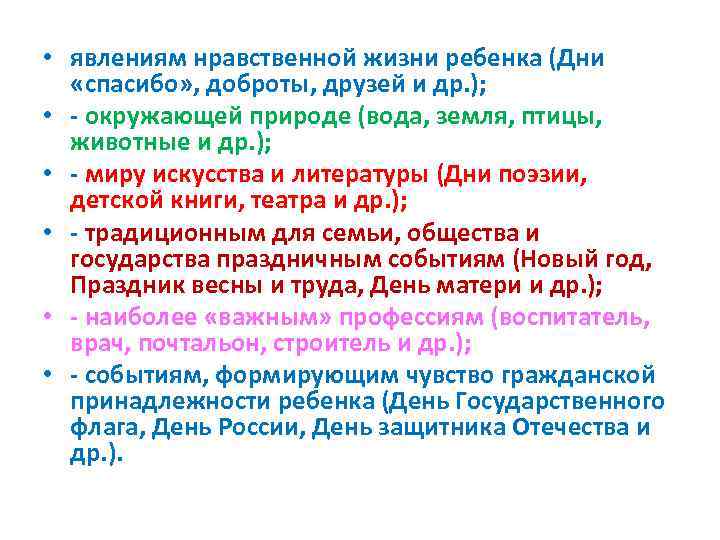 • явлениям нравственной жизни ребенка (Дни «спасибо», доброты, друзей и др.);

• - окружающей природе (вода, земля, птицы, животные и др.);

• - миру искусства и литературы (Дни поэзии, детской книги, театра и др.);

• - традиционным для семьи, общества и государства праздничным событиям (Новый год, Праздник весны и труда, День матери и др.);

• - наиболее «важным» профессиям (воспитатель, врач, почтальон, строитель и др.);

• - событиям, формирующим чувство гражданской принадлежности ребенка (День Государственного флага, День России, День защитника Отечества и др.).